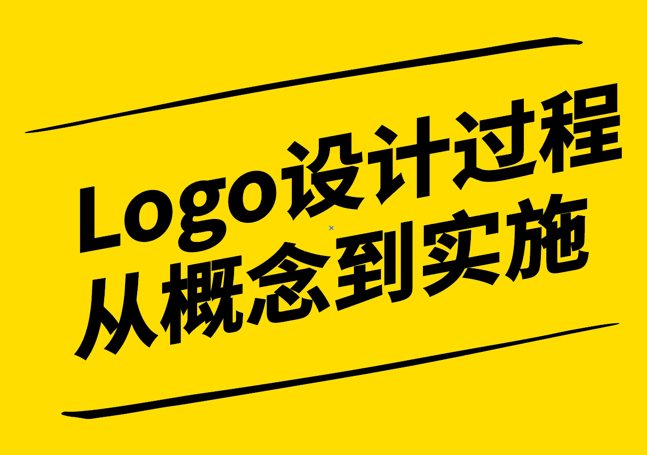 Logo设计过程
从概念到实施